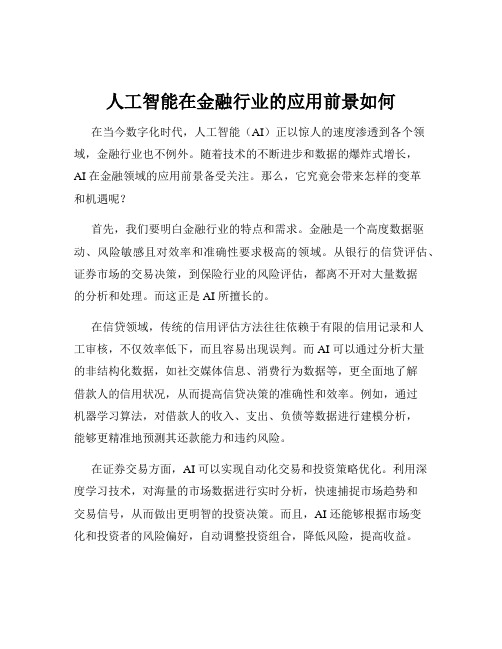 人工智能在金融行业的应用前景如何

在当今数字化时代，人工智能（AI）正以惊人的速度渗透到各个领域，金融行业也不例外。随着技术的不断进步和数据的爆炸式增长，AI 在金融领域的应用前景备受关注。那么，它究竟会带来怎样的变革和机遇呢？

首先，我们要明白金融行业的特点和需求。金融是一个高度数据驱动、风险敏感且对效率和准确性要求极高的领域。从银行的信贷评估、证券市场的交易决策，到保险行业的风险评估，都离不开对大量数据的分析和处理。而这正是 AI 所擅长的。

在信贷领域，传统的信用评估方法往往依赖于有限的信用记录和人工审核，不仅效率低下，而且容易出现误判。而 AI 可以通过分析大量的非结构化数据，如社交媒体信息、消费行为数据等，更全面地了解借款人的信用状况，从而提高信贷决策的准确性和效率。例如，通过机器学习算法，对借款人的收入、支出、负债等数据进行建模分析，能够更精准地预测其还款能力和违约风险。

在证券交易方面，AI 可以实现自动化交易和投资策略优化。利用深度学习技术，对海量的市场数据进行实时分析，快速捕捉市场趋势和交易信号，从而做出更明智的投资决策。而且，AI 还能够根据市场变化和投资者的风险偏好，自动调整投资组合，降低风险，提高收益。